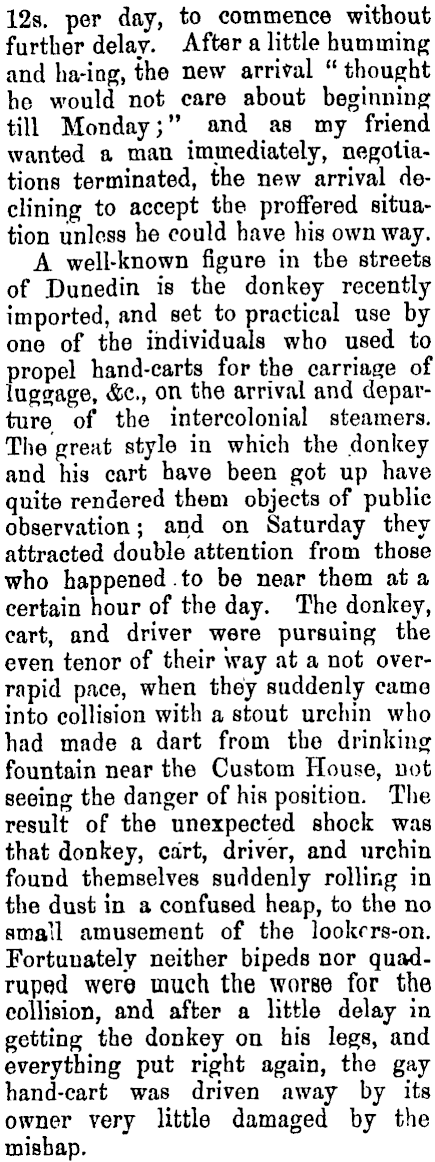 12s. per day, to commence without further delay. After a little humming and ha-ing, the new arrival "thought he would not care about beginning till Monday;" and as my friend wanted a man immediately, negotiations terminated, the new arrival declining to accept the proffered situation unless he could have his own way.

A well-known figure in the streets of Dunedin is the donkey recently imported, and set to practical use by one of the individuals who used to propel hand-carts for the carriage of luggage, &c., on the arrival and departure of the intercolonial steamers. The great style in which the donkey and his cart have been got up have quite rendered them objects of public observation; and on Saturday they attracted double attention from those who happened to be near them at a certain hour of the day. The donkey, cart, and driver were pursuing the even tenor of their way at a not over-rapid pace, when they suddenly came into collision with a stout urchin who had made a dart from the drinking fountain near the Custom House, not seeing the danger of his position. The result of the unexpected shock was that donkey, cart, driver, and urchin found themselves suddenly rolling in the dust in a confused heap, to the no small amusement of the lookers-on. Fortunately neither bipeds nor quadruped were much the worse for the collision, and after a little delay in getting the donkey on his legs, and everything put right again, the gay hand-cart was driven away by its owner very little damaged by the mishap.